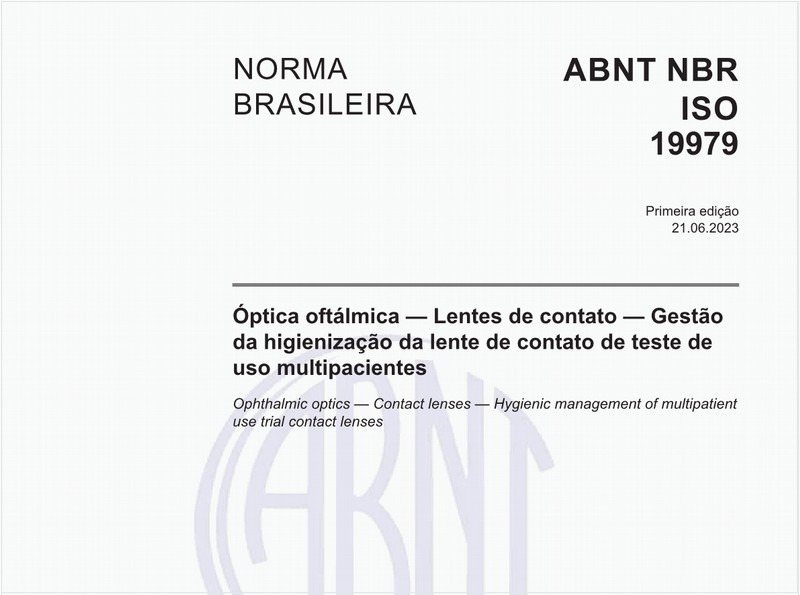 NORMA BRASILEIRA

ABNT NBR ISO 19979

Primeira edição
21.06.2023

Óptica oftálmica — Lentes de contato — Gestão da higienização da lente de contato de teste de uso multipacientes

Ophthalmic optics — Contact lenses — Hygienic management of multipatient use trial contact lenses

ABNT